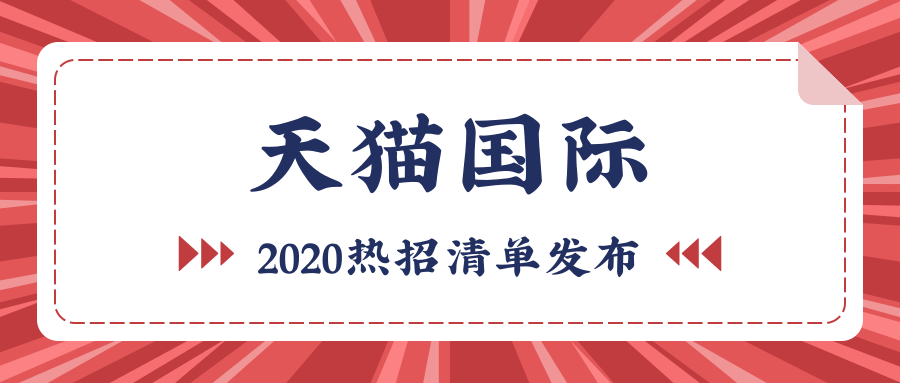 天猫国际

2020热招清单发布